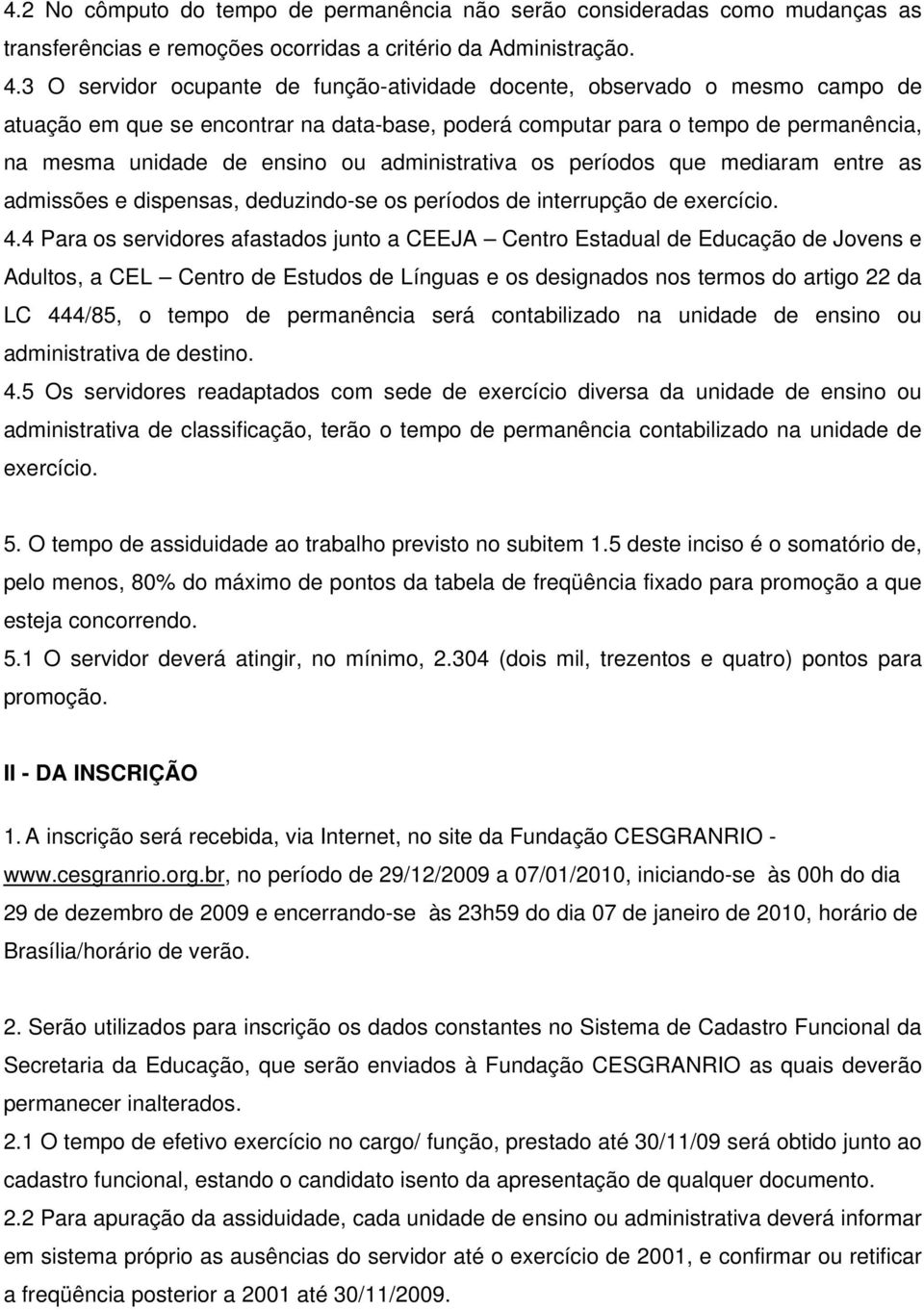 4.2 No cômputo do tempo de permanência não serão consideradas como mudanças as transferências e remoções ocorridas a critério da Administração.
4.3 O servidor ocupante de função-atividade docente, observado o mesmo campo de atuação em que se encontrar na data-base, poderá computar para o tempo de permanência, na mesma unidade de ensino ou administrativa os períodos que mediaram entre as admissões e dispensas, deduzindo-se os períodos de interrupção de exercício.
4.4 Para os servidores afastados junto a CEEJA – Centro Estadual de Educação de Jovens e Adultos, a CEL – Centro de Estudos de Línguas e os designados nos termos do artigo 22 da LC 444/85, o tempo de permanência será contabilizado na unidade de ensino ou administrativa de destino.
4.5 Os servidores readaptados com sede de exercício diversa da unidade de ensino ou administrativa de classificação, terão o tempo de permanência contabilizado na unidade de exercício.

5. O tempo de assiduidade ao trabalho previsto no subitem 1.5 deste inciso é o somatório de, pelo menos, 80% do máximo de pontos da tabela de freqüência fixado para promoção a que esteja concorrendo.
5.1 O servidor deverá atingir, no mínimo, 2.304 (dois mil, trezentos e quatro) pontos para promoção.

II - DA INSCRIÇÃO

1. A inscrição será recebida, via Internet, no site da Fundação CESGRANRIO - www.cesgranrio.org.br, no período de 29/12/2009 a 07/01/2010, iniciando-se às 00h do dia 29 de dezembro de 2009 e encerrando-se às 23h59 do dia 07 de janeiro de 2010, horário de Brasília/horário de verão.

2. Serão utilizados para inscrição os dados constantes no Sistema de Cadastro Funcional da Secretaria da Educação, que serão enviados à Fundação CESGRANRIO as quais deverão permanecer inalterados.
2.1 O tempo de efetivo exercício no cargo/ função, prestado até 30/11/09 será obtido junto ao cadastro funcional, estando o candidato isento da apresentação de qualquer documento.
2.2 Para apuração da assiduidade, cada unidade de ensino ou administrativa deverá informar em sistema próprio as ausências do servidor até o exercício de 2001, e confirmar ou retificar a freqüência posterior a 2001 até 30/11/2009.